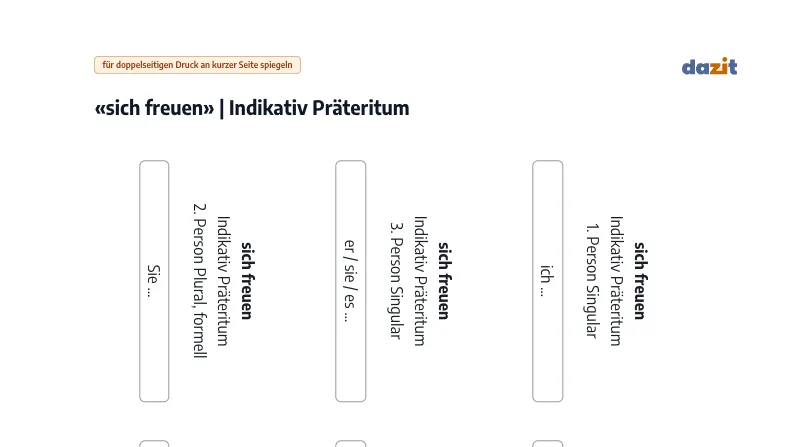 für doppelseitigen Druck an kurzer Seite spiegeln

dazit

«sich freuen» | Indikativ Präteritum

sich freuen
Indikativ Präteritum
2. Person Plural, formell

Sie ...

sich freuen
Indikativ Präteritum
3. Person Singular

er / sie / es ...

sich freuen
Indikativ Präteritum
1. Person Singular

ich ...